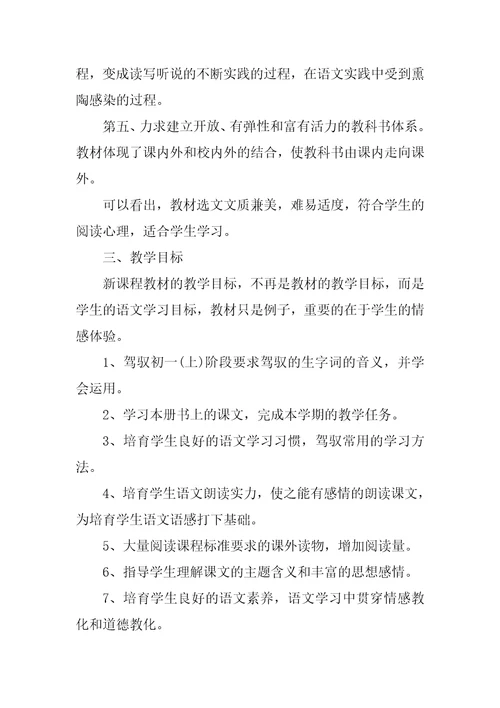 程，变成读写听说的不断实践的过程，在语文实践中受到熏陶感染的过程。

第五、力求建立开放、有弹性和富有活力的教科书体系。教材体现了课内外和校内外的结合，使教科书由课内走向课外。

可以看出，教材选文文质兼美，难易适度，符合学生的阅读心理，适合学生学习。

三、教学目标

新课程教材的教学目标，不再是教材的教学目标，而是学生的语文学习目标，教材只是例子，重要的在于学生的情感体验。

1、驾驭初一(上)阶段要求驾驭的生字词的音义，并学会运用。

2、学习本册书上的课文，完成本学期的教学任务。

3、培育学生良好的语文学习习惯，驾驭常用的学习方法。

4、培育学生语文朗读实力，使之能有感情的朗读课文，为培育学生语文语感打下基础。

5、大量阅读课程标准要求的课外读物，增加阅读量。

6、指导学生理解课文的主题含义和丰富的思想感情。

7、培育学生良好的语文素养，语文学习中贯穿情感教化和道德教化。